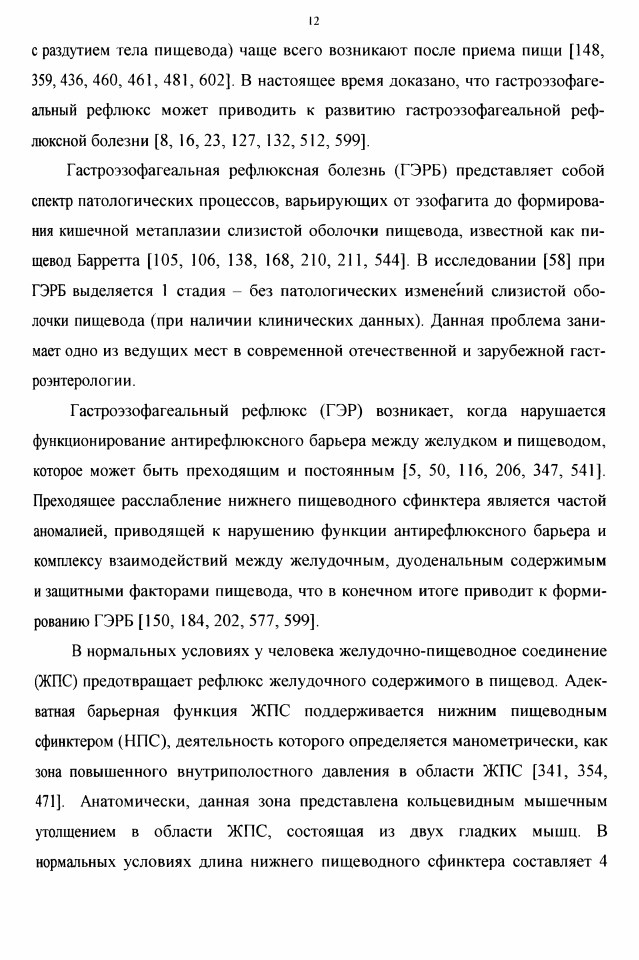 12

с раздутием тела пищевода) чаще всего возникают после приема пищи [148, 359, 436, 460, 461, 481, 602]. В настоящее время доказано, что гастроэзофагеальный рефлюкс может приводить к развитию гастроэзофагеальной рефлюксной болезни [8, 16, 23, 127, 132, 512, 599].

Гастроэзофагеальная рефлюксная болезнь (ГЭРБ) представляет собой спектр патологических процессов, варьирующих от эзофагита до формирования кишечной метаплазии слизистой оболочки пищевода, известной как пищевод Барретта [105, 106, 138, 168, 210, 211, 544]. В исследовании [58] при ГЭРБ выделяется 1 стадия – без патологических изменений слизистой оболочки пищевода (при наличии клинических данных). Данная проблема занимает одно из ведущих мест в современной отечественной и зарубежной гастроэнтерологии.

Гастроэзофагеальный рефлюкс (ГЭР) возникает, когда нарушается функционирование антирефлюксного барьера между желудком и пищеводом, которое может быть преходящим и постоянным [5, 50, 116, 206, 347, 541]. Преходящее расслабление нижнего пищеводного сфинктера является частой аномалией, приводящей к нарушению функции антирефлюксного барьера и комплексу взаимодействий между желудочным, дуоденальным содержимым и защитными факторами пищевода, что в конечном итоге приводит к формированию ГЭРБ [150, 184, 202, 577, 599].

В нормальных условиях у человека желудочно-пищеводное соединение (ЖПС) предотвращает рефлюкс желудочного содержимого в пищевод. Адекватная барьерная функция ЖПС поддерживается нижним пищеводным сфинктером (НПС), деятельность которого определяется манометрически, как зона повышенного внутриполостного давления в области ЖПС [341, 354, 471]. Анатомически, данная зона представлена кольцевидным мышечным утолщением в области ЖПС, состоящая из двух гладких мышц. В нормальных условиях длина нижнего пищеводного сфинктера составляет 4